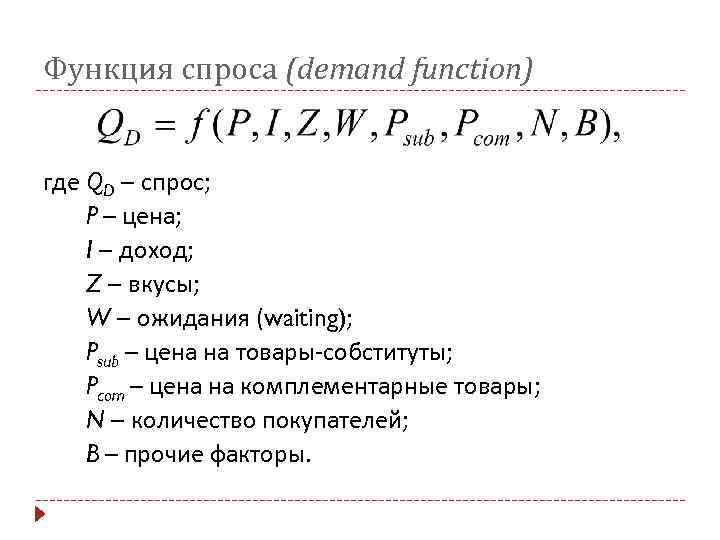 Функция спроса (demand function)

$Q_D = f(P, I, Z, W, P_{sub}, P_{com}, N, B),$

где $Q_D$ – спрос;
$P$ – цена;
$I$ – доход;
$Z$ – вкусы;
$W$ – ожидания (waiting);
$P_{sub}$ – цена на товары-собституты;
$P_{com}$ – цена на комплементарные товары;
$N$ – количество покупателей;
$B$ – прочие факторы.